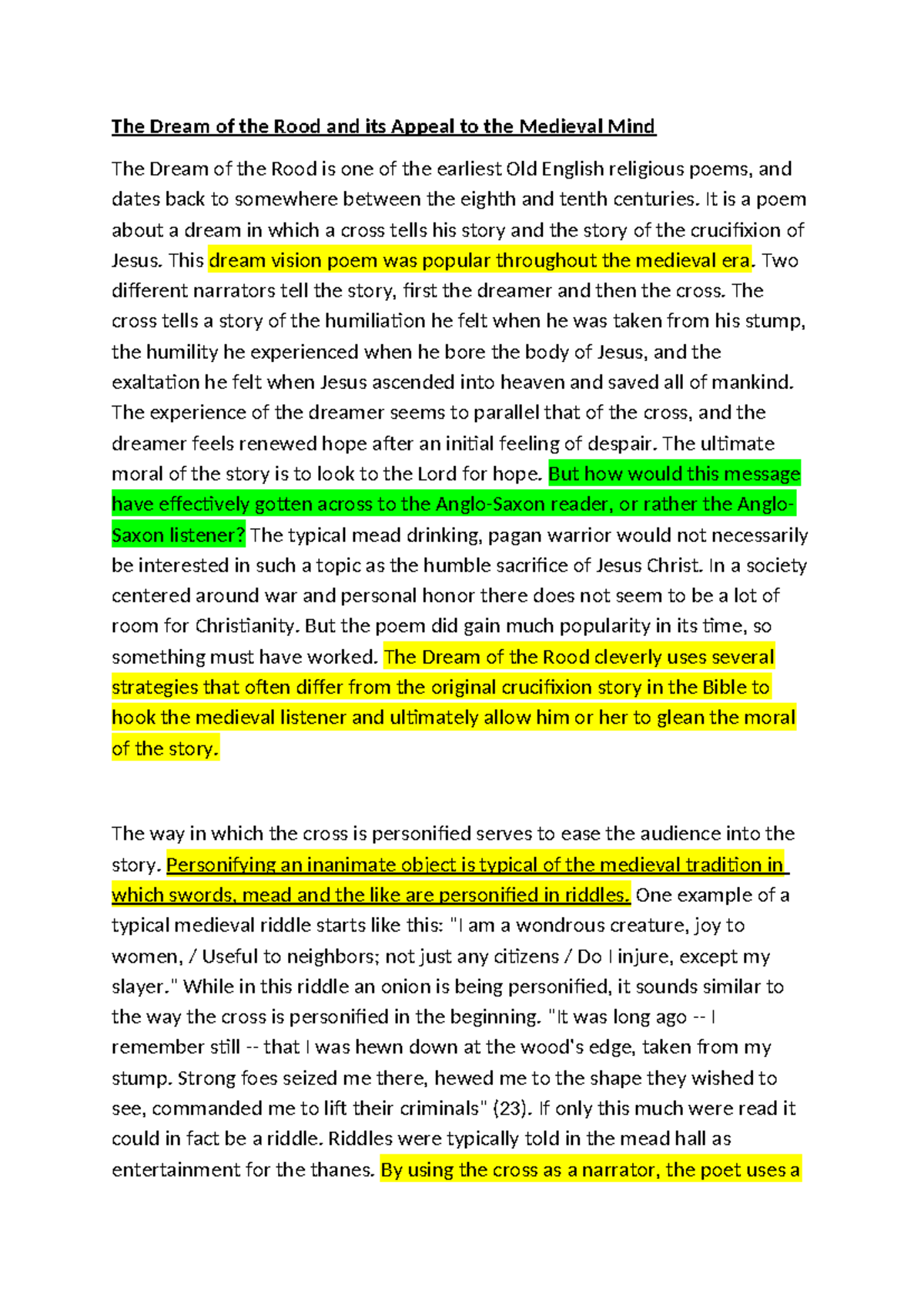 The Dream of the Rood and its Appeal to the Medieval Mind

The Dream of the Rood is one of the earliest Old English religious poems, and dates back to somewhere between the eighth and tenth centuries. It is a poem about a dream in which a cross tells his story and the story of the crucifixion of Jesus. This dream vision poem was popular throughout the medieval era. Two different narrators tell the story, first the dreamer and then the cross. The cross tells a story of the humiliation he felt when he was taken from his stump, the humility he experienced when he bore the body of Jesus, and the exaltation he felt when Jesus ascended into heaven and saved all of mankind. The experience of the dreamer seems to parallel that of the cross, and the dreamer feels renewed hope after an initial feeling of despair. The ultimate moral of the story is to look to the Lord for hope. But how would this message have effectively gotten across to the Anglo-Saxon reader, or rather the Anglo-Saxon listener? The typical mead drinking, pagan warrior would not necessarily be interested in such a topic as the humble sacrifice of Jesus Christ. In a society centered around war and personal honor there does not seem to be a lot of room for Christianity. But the poem did gain much popularity in its time, so something must have worked. The Dream of the Rood cleverly uses several strategies that often differ from the original crucifixion story in the Bible to hook the medieval listener and ultimately allow him or her to glean the moral of the story.

The way in which the cross is personified serves to ease the audience into the story. Personifying an inanimate object is typical of the medieval tradition in which swords, mead and the like are personified in riddles. One example of a typical medieval riddle starts like this: "I am a wondrous creature, joy to women, / Useful to neighbors; not just any citizens / Do I injure, except my slayer." While in this riddle an onion is being personified, it sounds similar to the way the cross is personified in the beginning. "It was long ago -- I remember still -- that I was hewn down at the wood's edge, taken from my stump. Strong foes seized me there, hewed me to the shape they wished to see, commanded me to lift their criminals" (23). If only this much were read it could in fact be a riddle. Riddles were typically told in the mead hall as entertainment for the thanes. By using the cross as a narrator, the poet uses a